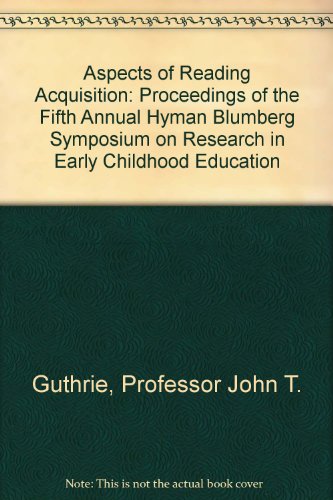 Aspects of Reading Acquisition: Proceedings of the Fifth Annual Hyman Blumberg Symposium on Research in Early Childhood Education

Guthrie, Professor John T.

Note: This is not the actual book cover